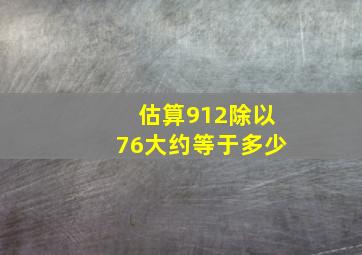 估算912除以76大约等于多少